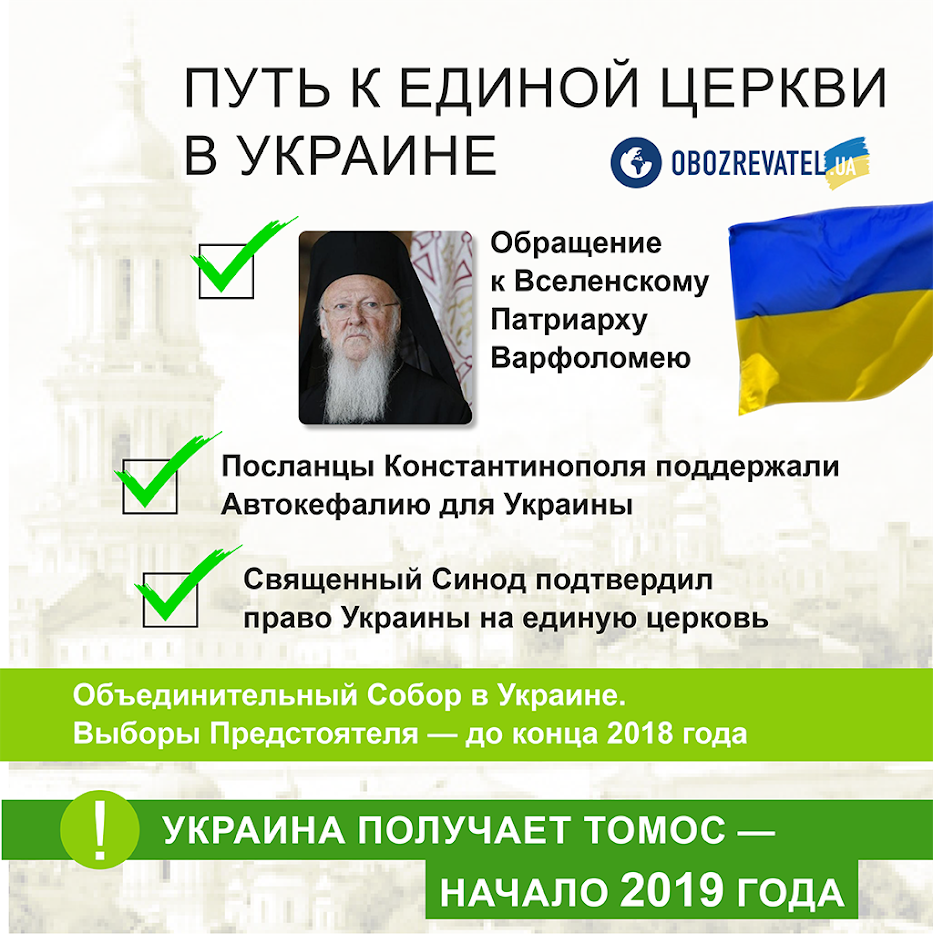 ПУТЬ К ЕДИНОЙ ЦЕРКВИ В УКРАИНЕ

OBOZREVATEL.UA

Обращение к Вселенскому Патриарху Варфоломею

Посланцы Константинополя поддержали Автокефалию для Украины

Священный Синод подтвердил право Украины на единую церковь

Объединительный Собор в Украине.
Выборы Предстоятеля — до конца 2018 года

!

УКРАИНА ПОЛУЧАЕТ ТОМОС —
НАЧАЛО 2019 ГОДА